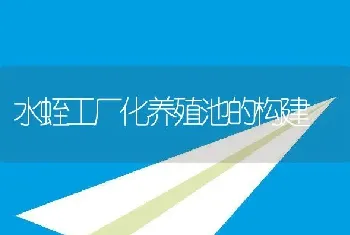 水蛭工厂化养殖池的构建